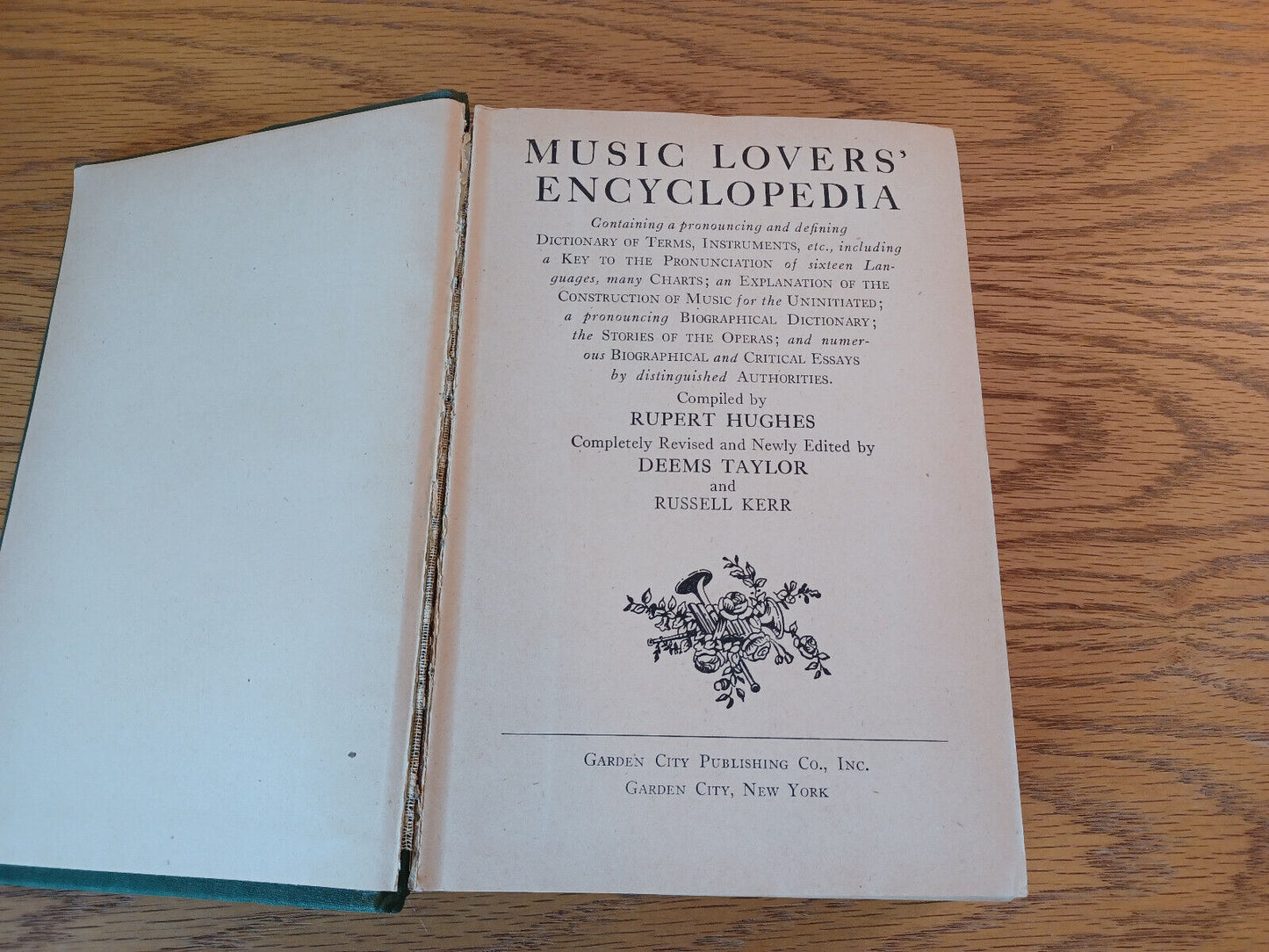 MUSIC LOVERS' ENCYCLOPEDIA

Containing a pronouncing and defining DICTIONARY OF TERMS, INSTRUMENTS, etc., including a KEY TO THE PRONUNCIATION of sixteen Languages, many CHARTS; an EXPLANATION OF THE CONSTRUCTION OF MUSIC for the UNINITIATED; a pronouncing BIOGRAPHICAL DICTIONARY; the STORIES OF THE OPERAS; and numerous BIOGRAPHICAL and CRITICAL ESSAYS by distinguished AUTHORITIES.

Compiled by
RUPERT HUGHES
Completely Revised and Newly Edited by
DEEMS TAYLOR
and
RUSSELL KERR

GARDEN CITY PUBLISHING CO., INC.
GARDEN CITY, NEW YORK